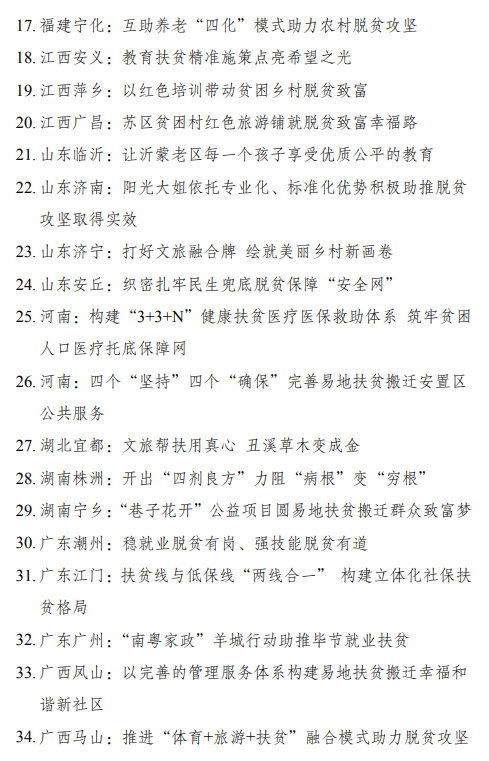 17. 福建宁化：互助养老“四化”模式助力农村脱贫攻坚
18. 江西安义：教育扶贫精准施策点亮希望之光
19. 江西萍乡：以红色培训带动贫困乡村脱贫致富
20. 江西广昌：苏区贫困村红色旅游铺就脱贫致富幸福路
21. 山东临沂：让沂蒙老区每一个孩子享受优质公平的教育
22. 山东济南：阳光大姐依托专业化、标准化优势积极助推脱贫攻坚取得实效
23. 山东济宁：打好文旅融合牌 绘就美丽乡村新画卷
24. 山东安丘：织密扎牢民生兜底脱贫保障“安全网”
25. 河南：构建“3+3+N”健康扶贫医疗医保救助体系 筑牢贫困人口医疗托底保障网
26. 河南：四个“坚持”四个“确保”完善易地扶贫搬迁安置区公共服务
27. 湖北宜都：文旅帮扶用真心 丑溪草木变成金
28. 湖南株洲：开出“四剂良方”力阻“病根”变“穷根”
29. 湖南宁乡：“巷子花开”公益项目圆易地扶贫搬迁群众致富梦
30. 广东潮州：稳就业脱贫有岗、强技能脱贫有道
31. 广东江门：扶贫线与低保线“两线合一” 构建立体化社保扶贫格局
32. 广东广州：“南粤家政”羊城行动助推毕节就业扶贫
33. 广西凤山：以完善的管理服务体系构建易地扶贫搬迁幸福和谐新社区
34. 广西马山：推进“体育+旅游+扶贫”融合模式助力脱贫攻坚